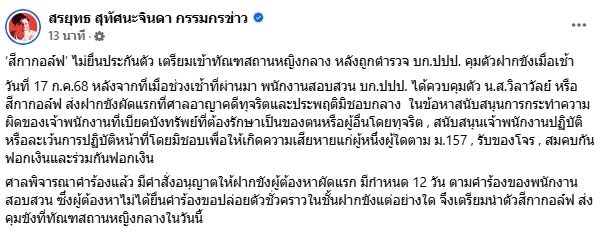 สรยุทธ สุทัศนะจินดา กรรมกรข่าว
13 นาที ·

'สีกากอล์ฟ' ไม่ยื่นประกันตัว เตรียมเข้าทัณฑสถานหญิงกลาง หลังถูกตำรวจ บก.ปปป. คุมตัวฝากขังเมื่อเช้า

วันที่ 17 ก.ค.68 หลังจากที่เมื่อช่วงเช้าที่ผ่านมา พนักงานสอบสวน บก.ปปป. ได้ควบคุมตัว น.ส.วิลาวัลย์ หรือ สีกากอล์ฟ ส่งฝากขังผัดแรกที่ศาลอาญาคดีทุจริตและประพฤติมิชอบกลาง ในข้อหาสนับสนุนการกระทำความผิดของเจ้าพนักงานที่เบียดบังทรัพย์ที่ต้องรักษาเป็นของตนหรือผู้อื่นโดยทุจริต , สนับสนุนเจ้าพนักงานปฏิบัติหรือละเว้นการปฏิบัติหน้าที่โดยมิชอบเพื่อให้เกิดความเสียหายแก่ผู้หนึ่งผู้ใดตาม ม.157 , รับของโจร , สมคบกันฟอกเงินและร่วมกันฟอกเงิน

ศาลพิจารณาคำร้องแล้ว มีคำสั่งอนุญาตให้ฝากขังผู้ต้องหาผัดแรก มีกำหนด 12 วัน ตามคำร้องของพนักงานสอบสวน ซึ่งผู้ต้องหาไม่ได้ยื่นคำร้องขอปล่อยตัวชั่วคราวในชั้นฝากขังแต่อย่างใด จึงเตรียมนำตัวสีกากอล์ฟ ส่งคุมขังที่ทัณฑสถานหญิงกลางในวันนี้